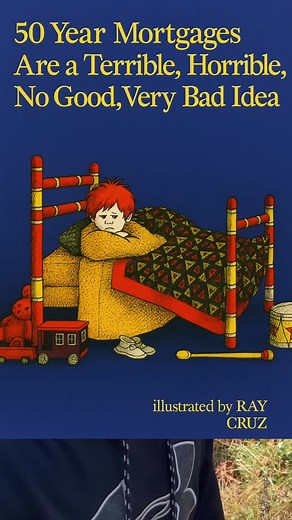 50 Year Mortgages
Are a Terrible, Horrible,
No Good, Very Bad Idea

illustrated by RAY
CRUZ